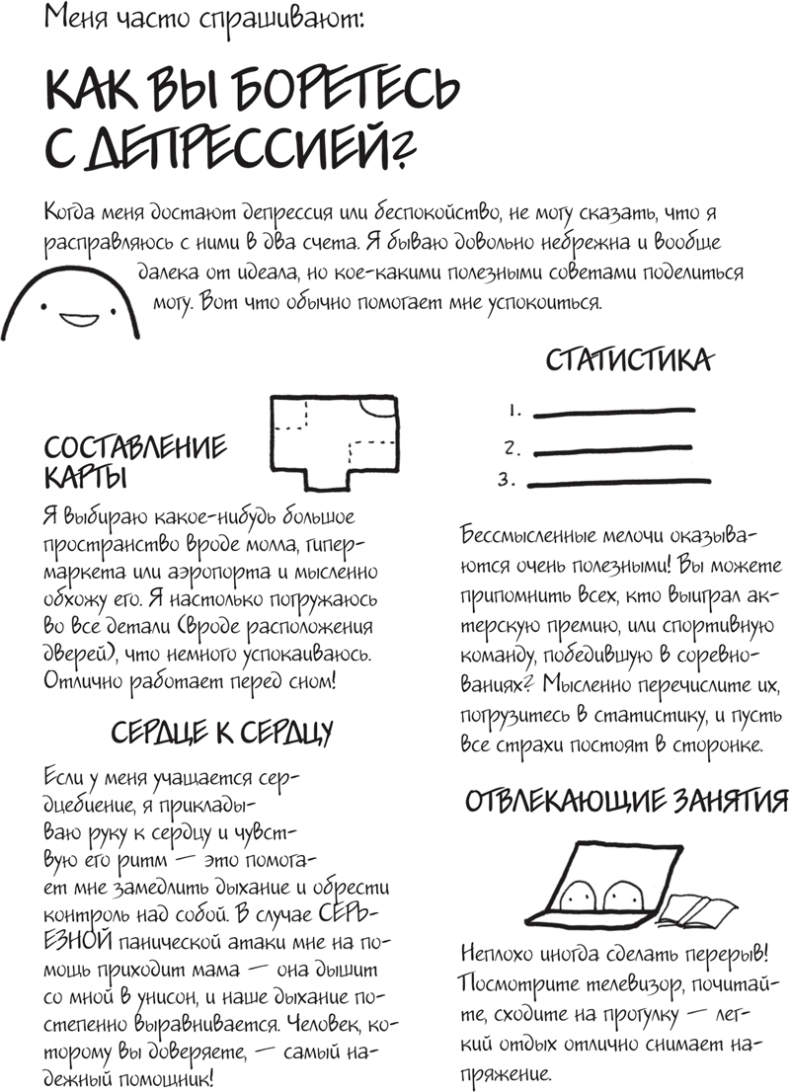 Меня часто спрашивают:

КАК ВЫ БОРЕТЕСЬ С ДЕПРЕССИЕЙ?

Когда меня достают депрессия или беспокойство, не могу сказать, что я расправляюсь с ними в два счета. Я бываю довольно небрежна и вообще далека от идеала, но кое-какими полезными советами поделиться могу. Вот что обычно помогает мне успокоиться.

СОСТАВЛЕНИЕ КАРТЫ

Я выбираю какое-нибудь большое пространство вроде молла, гипермаркета или аэропорта и мысленно обхожу его. Я настолько погружаюсь во все детали (вроде расположения дверей), что немного успокаиваюсь. Отлично работает перед сном!

СЕРДЦЕ К СЕРДЦУ

Если у меня учащается сердцебиение, я прикладываю руку к сердцу и чувствую его ритм — это помогает мне замедлить дыхание и обрести контроль над собой. В случае СЕРЬЕЗНОЙ панической атаки мне на помощь приходит мама — она дышит со мной в унисон, и наше дыхание постепенно выравнивается. Человек, которому вы доверяете, — самый надежный помощник!

СТАТИСТИКА

1.
2.
3.

Бессмысленные мелочи оказываются очень полезными! Вы можете припомнить всех, кто выиграл актерскую премию, или спортивную команду, победившую в соревнованиях? Мысленно перечислите их, погрузитесь в статистику, и пусть все страхи постоят в сторонке.

ОТВЛЕКАЮЩИЕ ЗАНЯТИЯ

Неплохо иногда сделать перерыв! Посмотрите телевизор, почитайте, сходите на прогулку — легкий отдых отлично снимает напряжение.